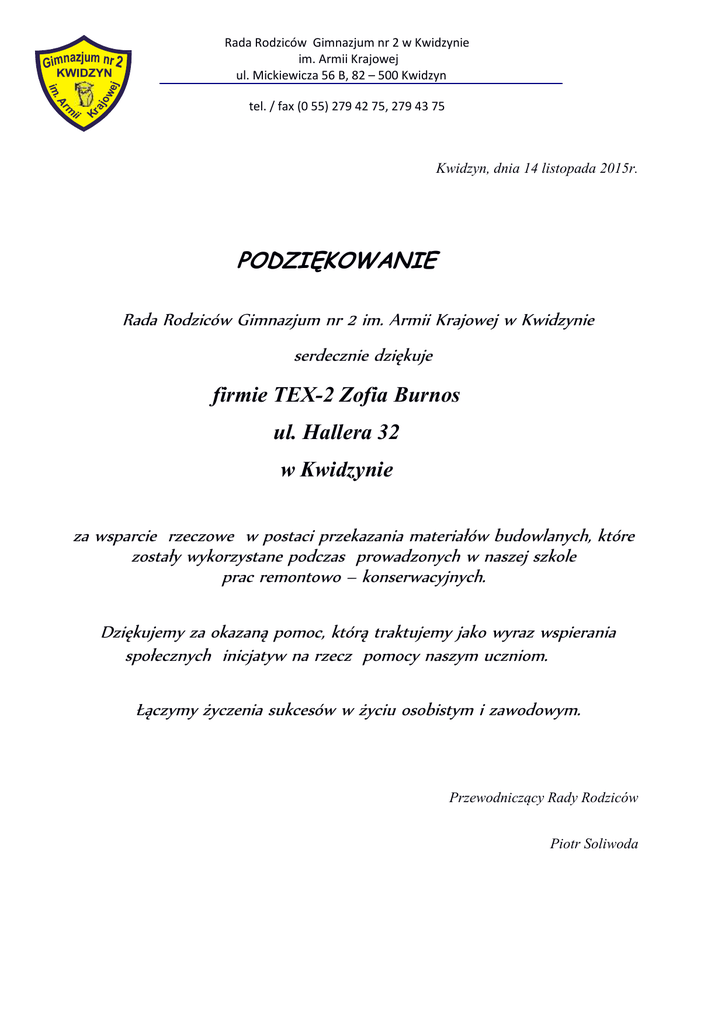 Gimnazjum nr 2
KWIDZYN
im. Armii Krajowej

Rada Rodziców Gimnazjum nr 2 w Kwidzynie
im. Armii Krajowej
ul. Mickiewicza 56 B, 82 – 500 Kwidzyn

tel. / fax (0 55) 279 42 75, 279 43 75

Kwidzyn, dnia 14 listopada 2015r.

PODZIĘKOWANIE

Rada Rodziców Gimnazjum nr 2 im. Armii Krajowej w Kwidzynie

serdecznie dziękuje

firmie TEX-2 Zofia Burnos
ul. Hallera 32
w Kwidzynie

za wsparcie rzeczowe w postaci przekazania materiałów budowlanych, które zostały wykorzystane podczas prowadzonych w naszej szkole prac remontowo – konserwacyjnych.

Dziękujemy za okazaną pomoc, którą traktujemy jako wyraz wspierania społecznych inicjatyw na rzecz pomocy naszym uczniom.

Łączymy życzenia sukcesów w życiu osobistym i zawodowym.

Przewodniczący Rady Rodziców

Piotr Soliwoda